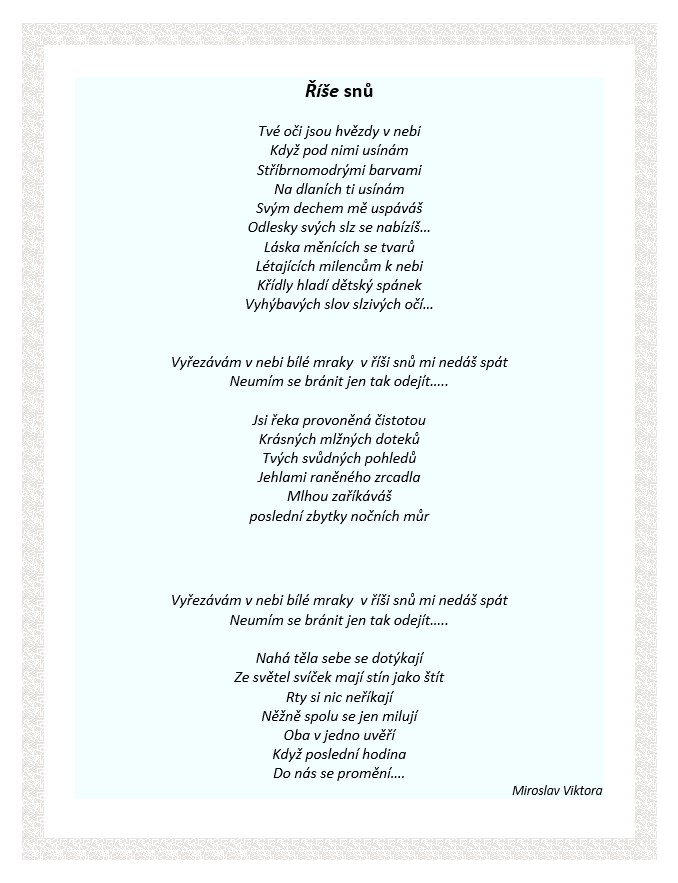 Říše snů

Tvé oči jsou hvězdy v nebi
Když pod nimi usínám
Stříbrnomodrými barvami
Na dlaních ti usínám
Svým dechem mě uspáváš
Odlesky svých slz se nabízíš…
Láska měnících se tvarů
Létajících milencům k nebi
Křídly hladí dětský spánek
Vyhýbavých slov slzivých očí…

Vyřezávám v nebi bílé mraky v říši snů mi nedáš spát
Neumím se bránit jen tak odejít…..

Jsi řeka provoněná čistotou
Krásných mlžných doteků
Tvých svůdných pohledů
Jehlami raněného zrcadla
Mlhou zaříkáváš
poslední zbytky nočních můr

Vyřezávám v nebi bílé mraky v říši snů mi nedáš spát
Neumím se bránit jen tak odejít…..

Nahá těla sebe se dotýkají
Ze světel svíček mají stín jako štít
Rty si nic neříkají
Něžně spolu se jen milují
Oba v jedno uvěří
Když poslední hodina
Do nás se promění….

Miroslav Viktora